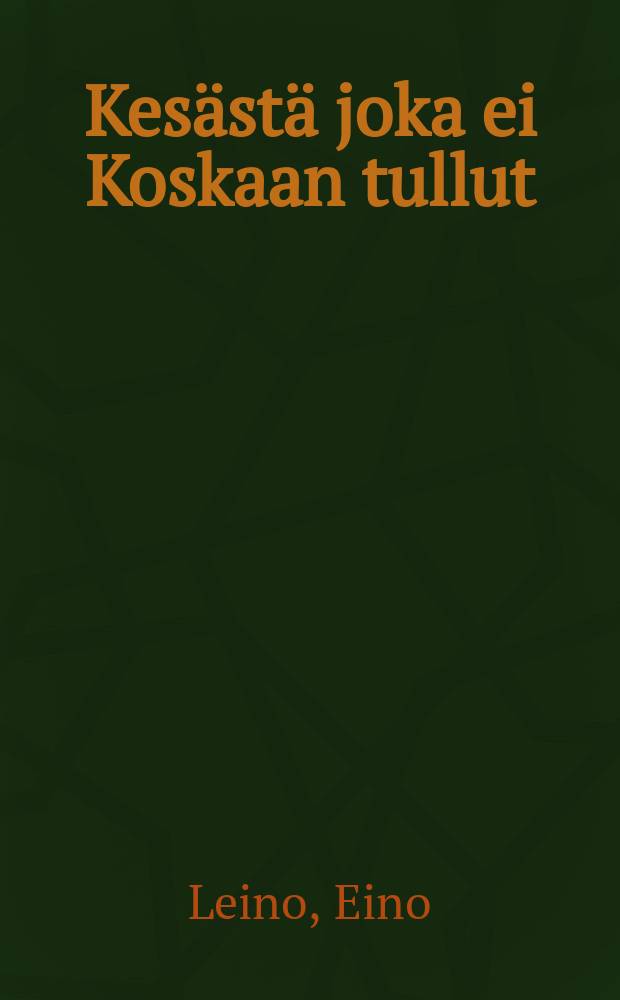 Kesästä joka ei Koskaan tullut

Leino, Eino